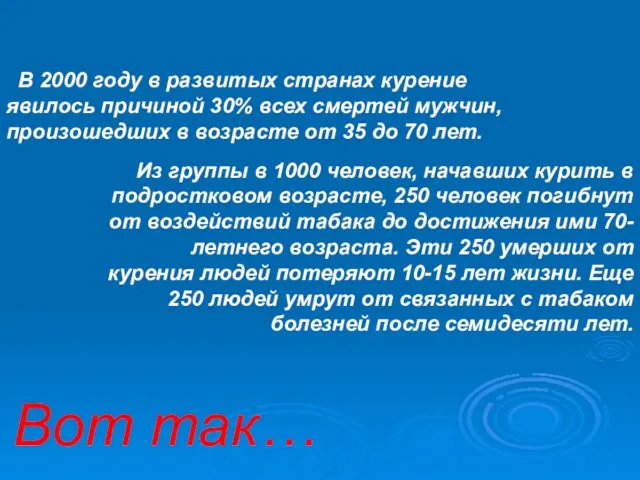 В 2000 году в развитых странах курение явилось причиной 30% всех смертей мужчин, произошедших в возрасте от 35 до 70 лет.

Из группы в 1000 человек, начавших курить в подростковом возрасте, 250 человек погибнут от воздействий табака до достижения ими 70-летнего возраста. Эти 250 умерших от курения людей потеряют 10-15 лет жизни. Еще 250 людей умрут от связанных с табаком болезней после семидесяти лет.

Вот так…